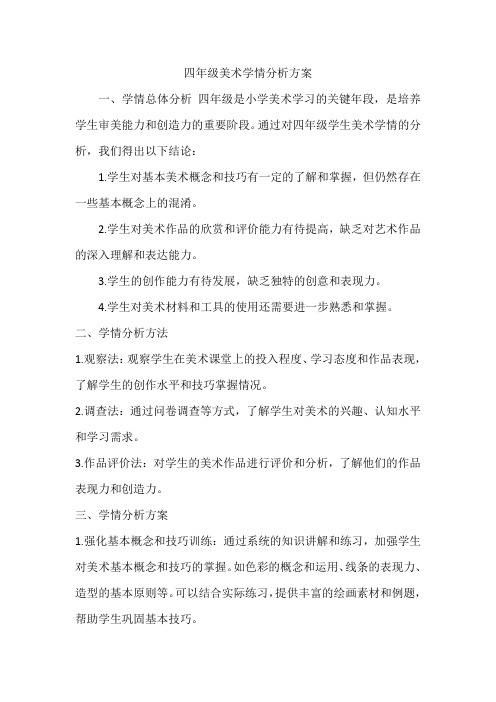 四年级美术学情分析方案

一、学情总体分析 四年级是小学美术学习的关键年段，是培养学生审美能力和创造力的重要阶段。通过对四年级学生美术学情的分析，我们得出以下结论：

1.学生对基本美术概念和技巧有一定的了解和掌握，但仍然存在一些基本概念上的混淆。

2.学生对美术作品的欣赏和评价能力有待提高，缺乏对艺术作品的深入理解和表达能力。

3.学生的创作能力有待发展，缺乏独特的创意和表现力。

4.学生对美术材料和工具的使用还需要进一步熟悉和掌握。

二、学情分析方法

1.观察法：观察学生在美术课堂上的投入程度、学习态度和作品表现，了解学生的创作水平和技巧掌握情况。

2.调查法：通过问卷调查等方式，了解学生对美术的兴趣、认知水平和学习需求。

3.作品评价法：对学生的美术作品进行评价和分析，了解他们的作品表现力和创造力。

三、学情分析方案

1.强化基本概念和技巧训练：通过系统的知识讲解和练习，加强学生对美术基本概念和技巧的掌握。如色彩的概念和运用、线条的表现力、造型的基本原则等。可以结合实际练习，提供丰富的绘画素材和例题，帮助学生巩固基本技巧。